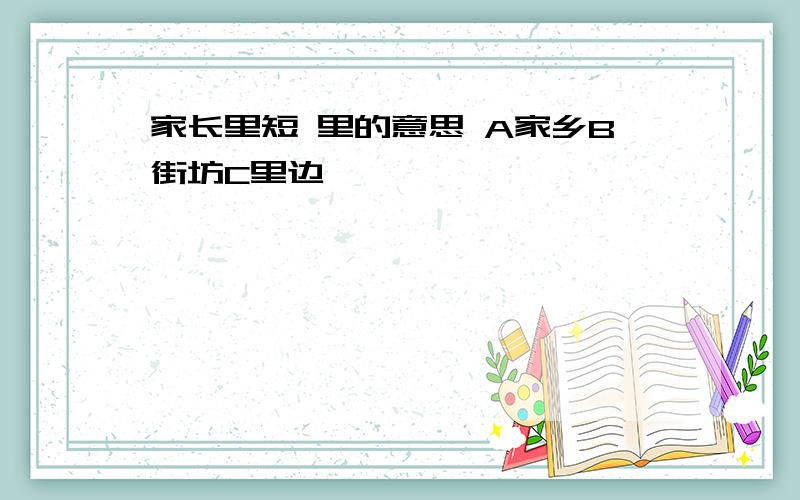 家长里短 里的意思 A家乡B街坊C里边